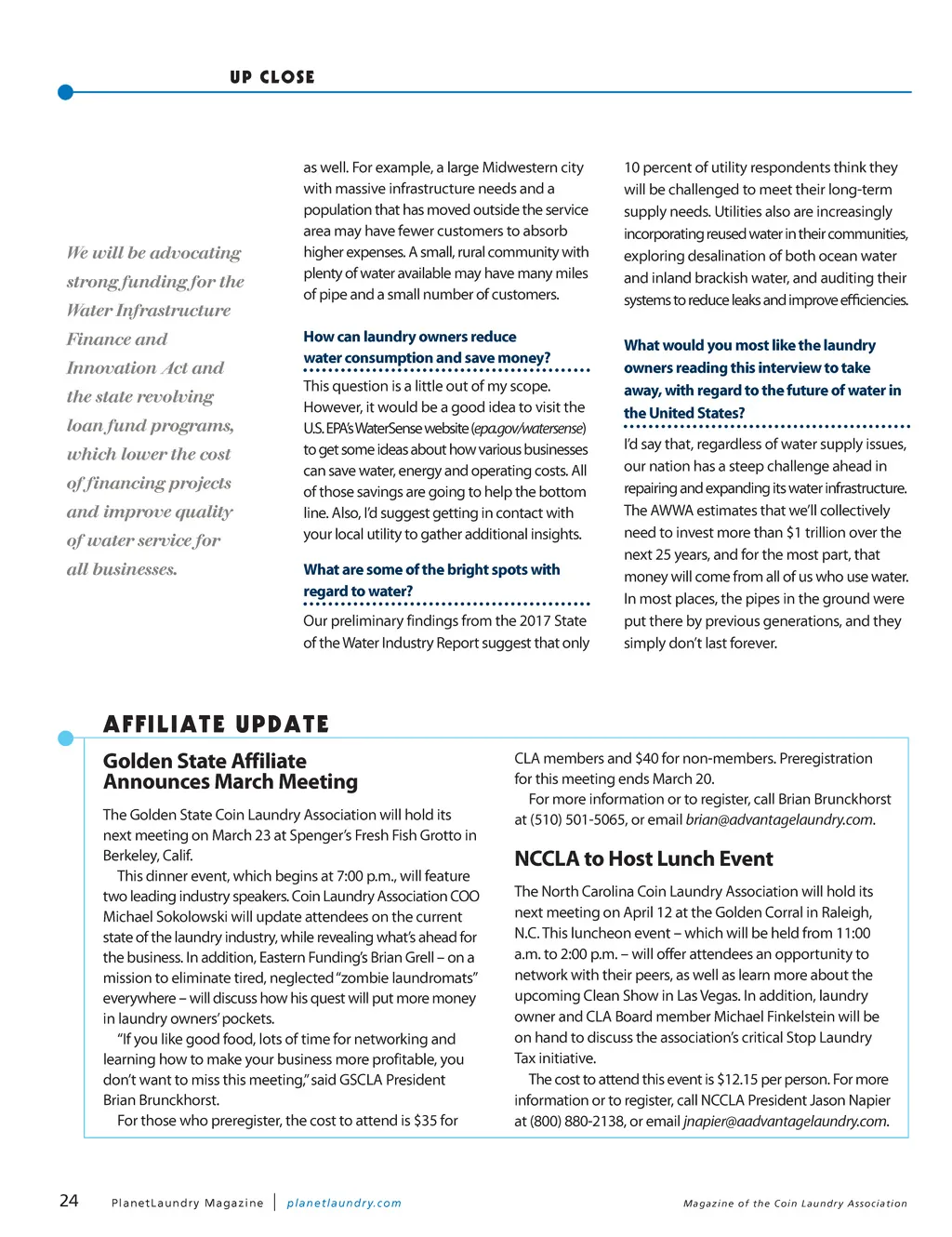 UP CLOSE

We will be advocating strong funding for the Water Infrastructure Finance and Innovation Act and the state revolving loan fund programs, which lower the cost of financing projects and improve quality of water service for all businesses.

as well. For example, a large Midwestern city with massive infrastructure needs and a population that has moved outside the service area may have fewer customers to absorb higher expenses. A small, rural community with plenty of water available may have many miles of pipe and a small number of customers.

How can laundry owners reduce water consumption and save money?

This question is a little out of my scope. However, it would be a good idea to visit the U.S. EPA's WaterSense website (epa.gov/watersense) to get some ideas about how various businesses can save water, energy and operating costs. All of those savings are going to help the bottom line. Also, I'd suggest getting in contact with your local utility to gather additional insights.

What are some of the bright spots with regard to water?

Our preliminary findings from the 2017 State of the Water Industry Report suggest that only 10 percent of utility respondents think they will be challenged to meet their long-term supply needs. Utilities also are increasingly incorporating reused water in their communities, exploring desalination of both ocean water and inland brackish water, and auditing their systems to reduce leaks and improve efficiencies.

What would you most like the laundry owners reading this interview to take away, with regard to the future of water in the United States?

I'd say that, regardless of water supply issues, our nation has a steep challenge ahead in repairing and expanding its water infrastructure. The AWWA estimates that we'll collectively need to invest more than $1 trillion over the next 25 years, and for the most part, that money will come from all of us who use water. In most places, the pipes in the ground were put there by previous generations, and they simply don't last forever.

AFFILIATE UPDATE

Golden State Affiliate Announces March Meeting

The Golden State Coin Laundry Association will hold its next meeting on March 23 at Spenger's Fresh Fish Grotto in Berkeley, Calif.

This dinner event, which begins at 7:00 p.m., will feature two leading industry speakers. Coin Laundry Association COO Michael Sokolowski will update attendees on the current state of the laundry industry, while revealing what's ahead for the business. In addition, Eastern Funding's Brian Grell – on a mission to eliminate tired, neglected "zombie laundromats" everywhere – will discuss how his quest will put more money in laundry owners' pockets.

"If you like good food, lots of time for networking and learning how to make your business more profitable, you don't want to miss this meeting," said GSCLA President Brian Brunckhorst.

For those who preregister, the cost to attend is $35 for CLA members and $40 for non-members. Preregistration for this meeting ends March 20.

For more information or to register, call Brian Brunckhorst at (510) 501-5065, or email brian@advantagelaundry.com.

NCCLA to Host Lunch Event

The North Carolina Coin Laundry Association will hold its next meeting on April 12 at the Golden Corral in Raleigh, N.C. This luncheon event – which will be held from 11:00 a.m. to 2:00 p.m. – will offer attendees an opportunity to network with their peers, as well as learn more about the upcoming Clean Show in Las Vegas. In addition, laundry owner and CLA Board member Michael Finkelstein will be on hand to discuss the association's critical Stop Laundry Tax initiative.

The cost to attend this event is $12.15 per person. For more information or to register, call NCCLA President Jason Napier at (800) 880-2138, or email jnapier@aadvantagelaundry.com.

24 PlanetLaundry Magazine | planetlaundry.com Magazine of the Coin Laundry Association